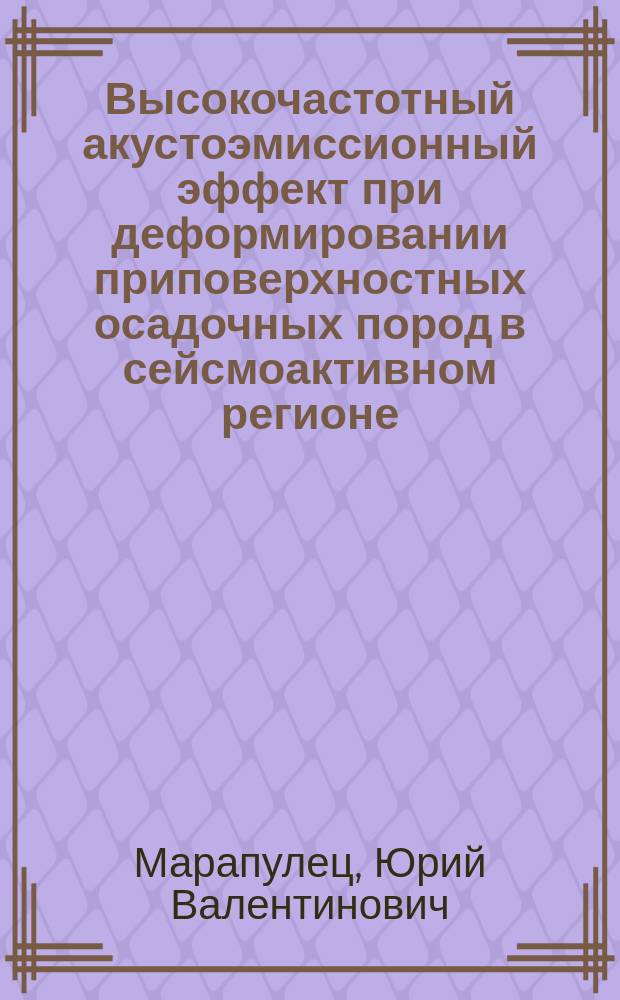 Высокочастотный акустоэмиссионный эффект при деформировании приповерхностных осадочных пород в сейсмоактивном регионе

Марапулец, Юрий Валентинович